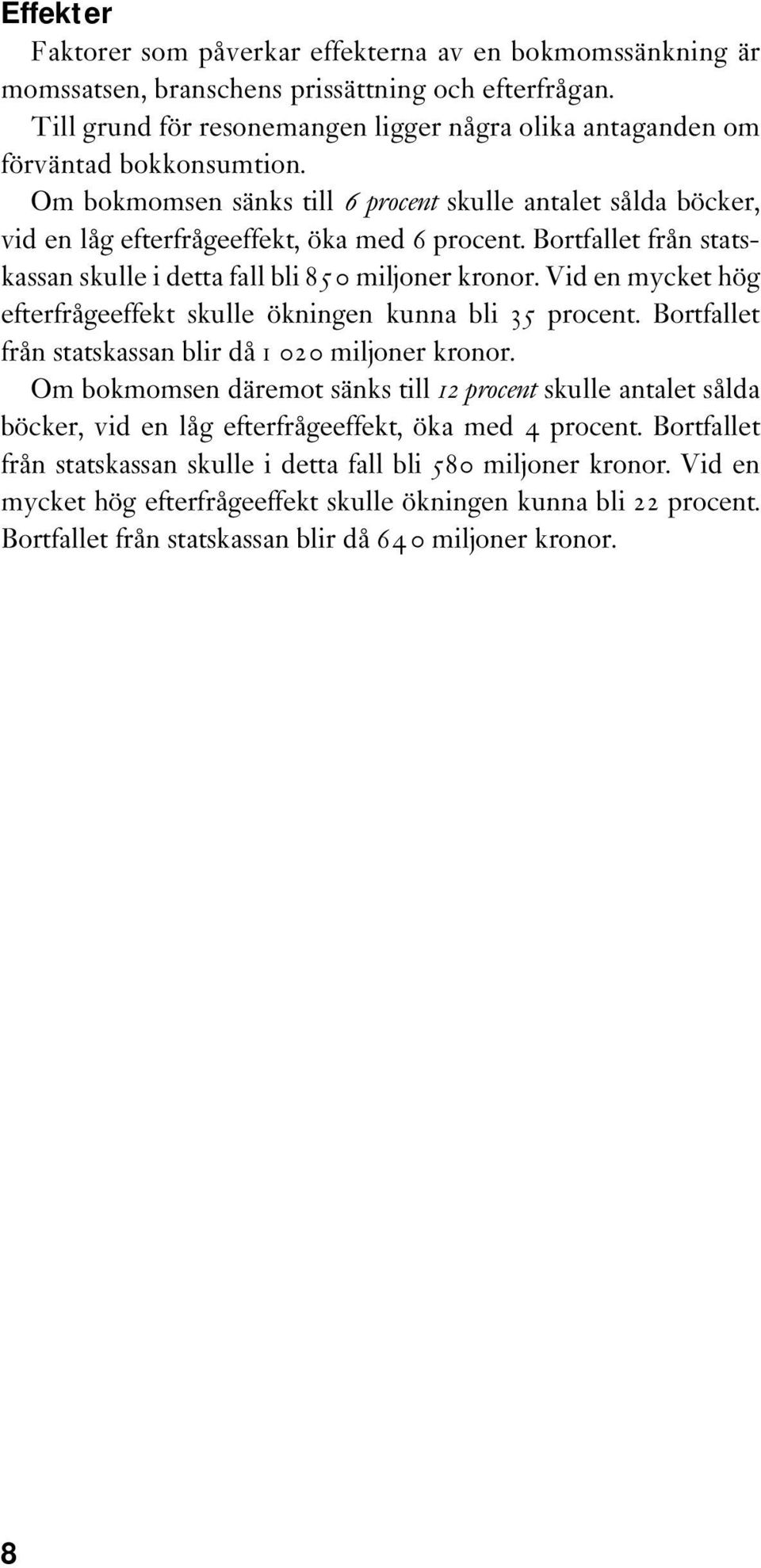 Effekter

Faktorer som påverkar effekterna av en bokmomssänkning är momssatsen, branschens prissättning och efterfrågan.

Till grund för resonemangen ligger några olika antaganden om förväntad bokkonsumtion.

Om bokmomsen sänks till 6 procent skulle antalet sålda böcker, vid en låg efterfrågeeffekt, öka med 6 procent. Bortfallet från statskassan skulle i detta fall bli 850 miljoner kronor. Vid en mycket hög efterfrågeeffekt skulle ökningen kunna bli 35 procent. Bortfallet från statskassan blir då 1 020 miljoner kronor.

Om bokmomsen däremot sänks till 12 procent skulle antalet sålda böcker, vid en låg efterfrågeeffekt, öka med 4 procent. Bortfallet från statskassan skulle i detta fall bli 580 miljoner kronor. Vid en mycket hög efterfrågeeffekt skulle ökningen kunna bli 22 procent. Bortfallet från statskassan blir då 640 miljoner kronor.

8